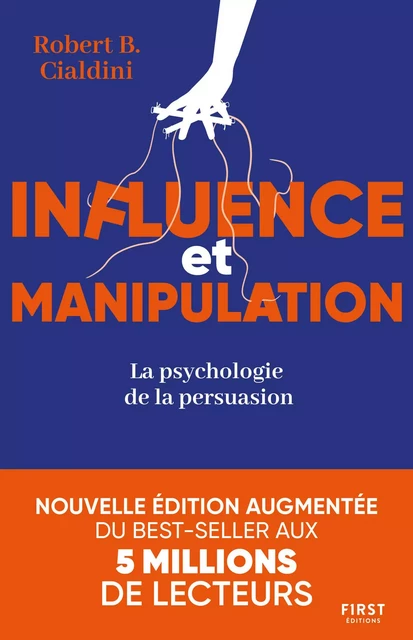 Robert B.
Cialdini

INFLUENCE
et
MANIPULATION

La psychologie
de la persuasion

NOUVELLE ÉDITION AUGMENTÉE
DU BEST-SELLER AUX
5 MILLIONS
DE LECTEURS

FIRST
ÉDITIONS